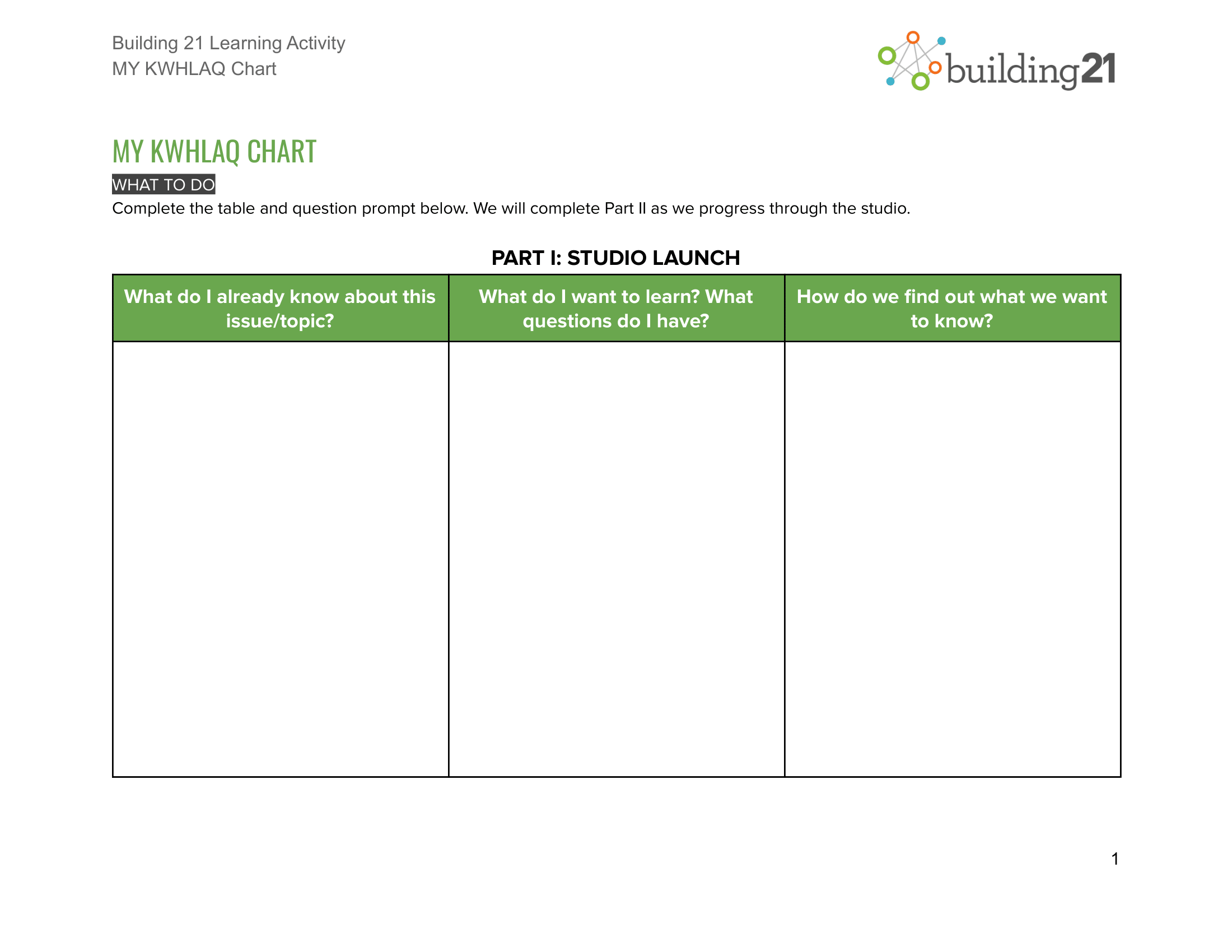 Building 21 Learning Activity
MY KWHLAQ Chart

building21

MY KWHLAQ CHART

WHAT TO DO

Complete the table and question prompt below. We will complete Part II as we progress through the studio.

PART I: STUDIO LAUNCH

| What do I already know about this issue/topic? | What do I want to learn? What questions do I have? | How do we find out what we want to know? |
|---|---|---|
| | | |

1